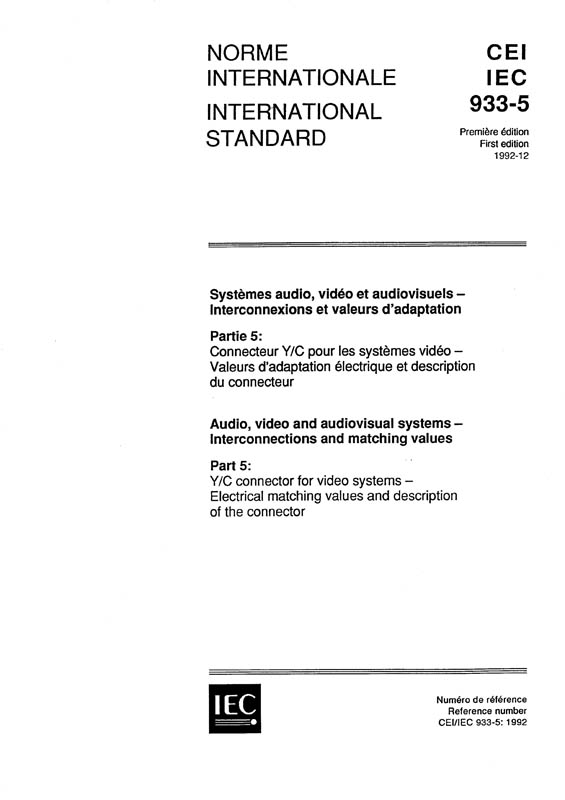 NORME INTERNATIONALE
INTERNATIONAL STANDARD

CEI
IEC
933-5

Première édition
First edition
1992-12

Systèmes audio, vidéo et audiovisuels – Interconnexions et valeurs d'adaptation

Partie 5:
Connecteur Y/C pour les systèmes vidéo – Valeurs d'adaptation électrique et description du connecteur

Audio, video and audiovisual systems – Interconnections and matching values

Part 5:
Y/C connector for video systems – Electrical matching values and description of the connector

IEC

Numéro de référence
Reference number
CEI/IEC 933-5: 1992